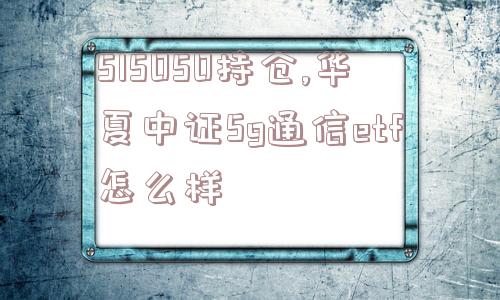 515050持仓,华夏中证5g通信etf怎么样